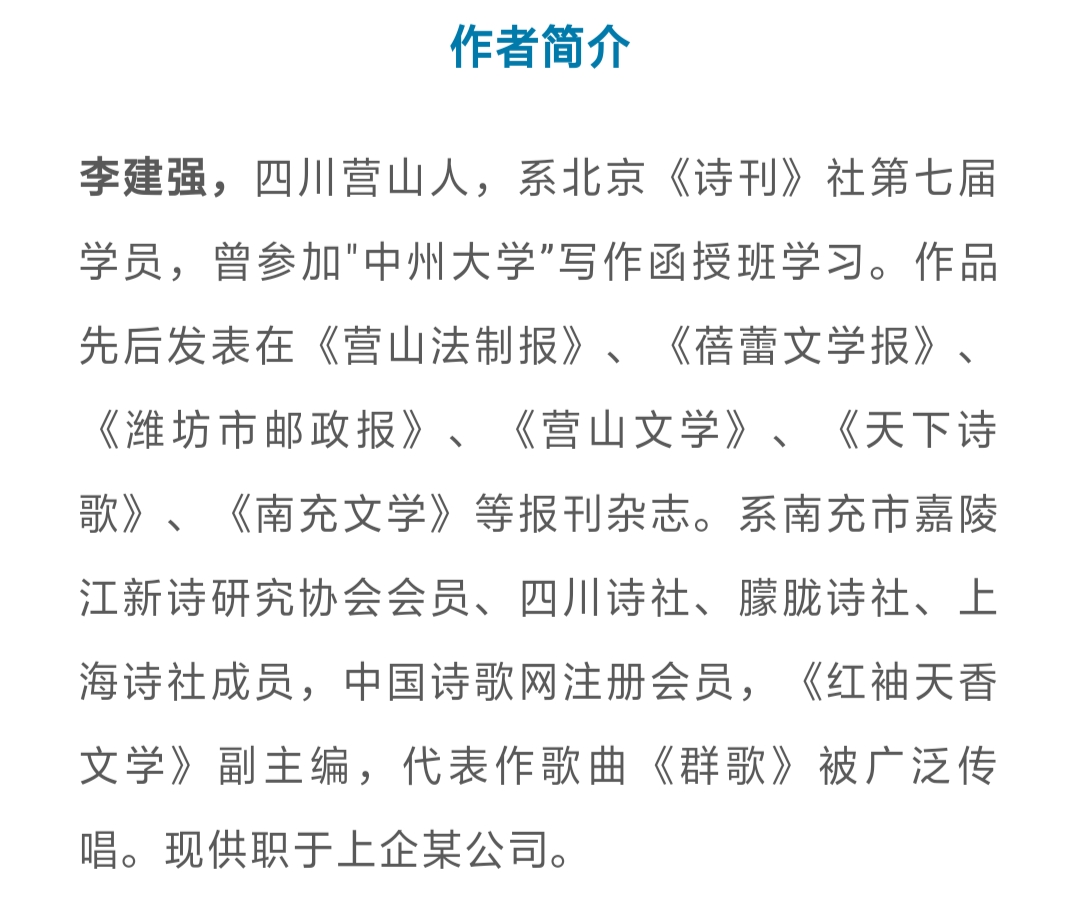 作者简介

李建强，四川营山人，系北京《诗刊》社第七届学员，曾参加"中州大学"写作函授班学习。作品先后发表在《营山法制报》、《蓓蕾文学报》、《潍坊市邮政报》、《营山文学》、《天下诗歌》、《南充文学》等报刊杂志。系南充市嘉陵江新诗研究协会会员、四川诗社、朦胧诗社、上海诗社成员，中国诗歌网注册会员，《红袖天香文学》副主编，代表作歌曲《群歌》被广泛传唱。现供职于上企某公司。